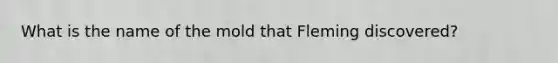 What is the name of the mold that Fleming discovered?